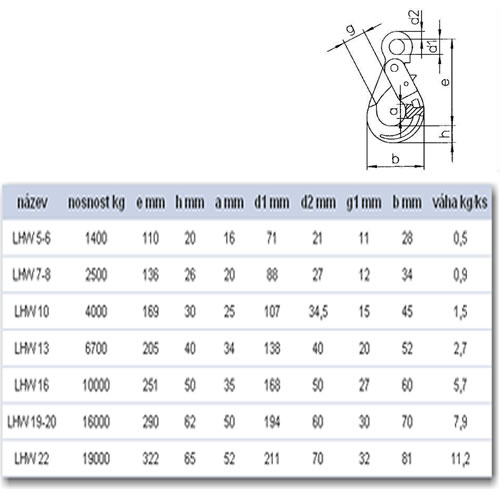 g
d2
d1
e
a
h
b

| název | nosnost kg | e mm | h mm | a mm | d1 mm | d2 mm | g1 mm | b mm | váha kg/ks |
|---|---|---|---|---|---|---|---|---|---|
| LHW 5-6 | 1400 | 110 | 20 | 16 | 71 | 21 | 11 | 28 | 0,5 |
| LHW 7-8 | 2500 | 136 | 26 | 20 | 88 | 27 | 12 | 34 | 0,9 |
| LHW 10 | 4000 | 169 | 30 | 25 | 107 | 34,5 | 15 | 45 | 1,5 |
| LHW 13 | 6700 | 205 | 40 | 34 | 138 | 40 | 20 | 52 | 2,7 |
| LHW 16 | 10000 | 251 | 50 | 35 | 168 | 50 | 27 | 60 | 5,7 |
| LHW 19-20 | 16000 | 290 | 62 | 50 | 194 | 60 | 30 | 70 | 7,9 |
| LHW 22 | 19000 | 322 | 65 | 52 | 211 | 70 | 32 | 81 | 11,2 |